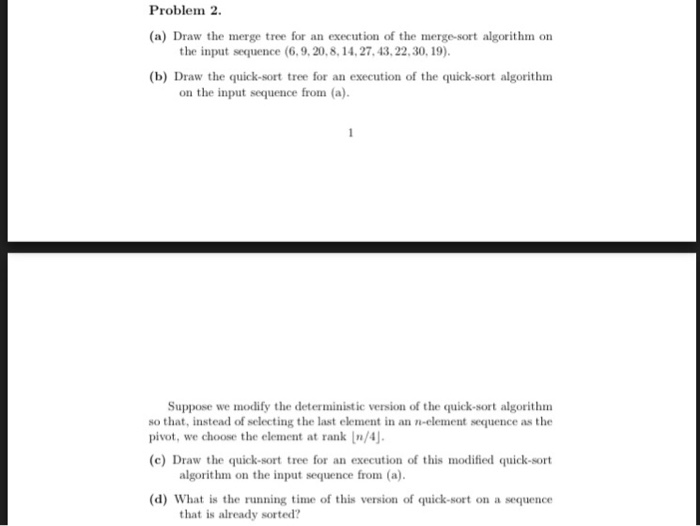 Problem 2.

(a) Draw the merge tree for an execution of the merge-sort algorithm on the input sequence $(6, 9, 20, 8, 14, 27, 43, 22, 30, 19)$.

(b) Draw the quick-sort tree for an execution of the quick-sort algorithm on the input sequence from (a).

1

Suppose we modify the deterministic version of the quick-sort algorithm so that, instead of selecting the last element in an $n$-element sequence as the pivot, we choose the element at rank $\lfloor n/4 \rfloor$.

(c) Draw the quick-sort tree for an execution of this modified quick-sort algorithm on the input sequence from (a).

(d) What is the running time of this version of quick-sort on a sequence that is already sorted?